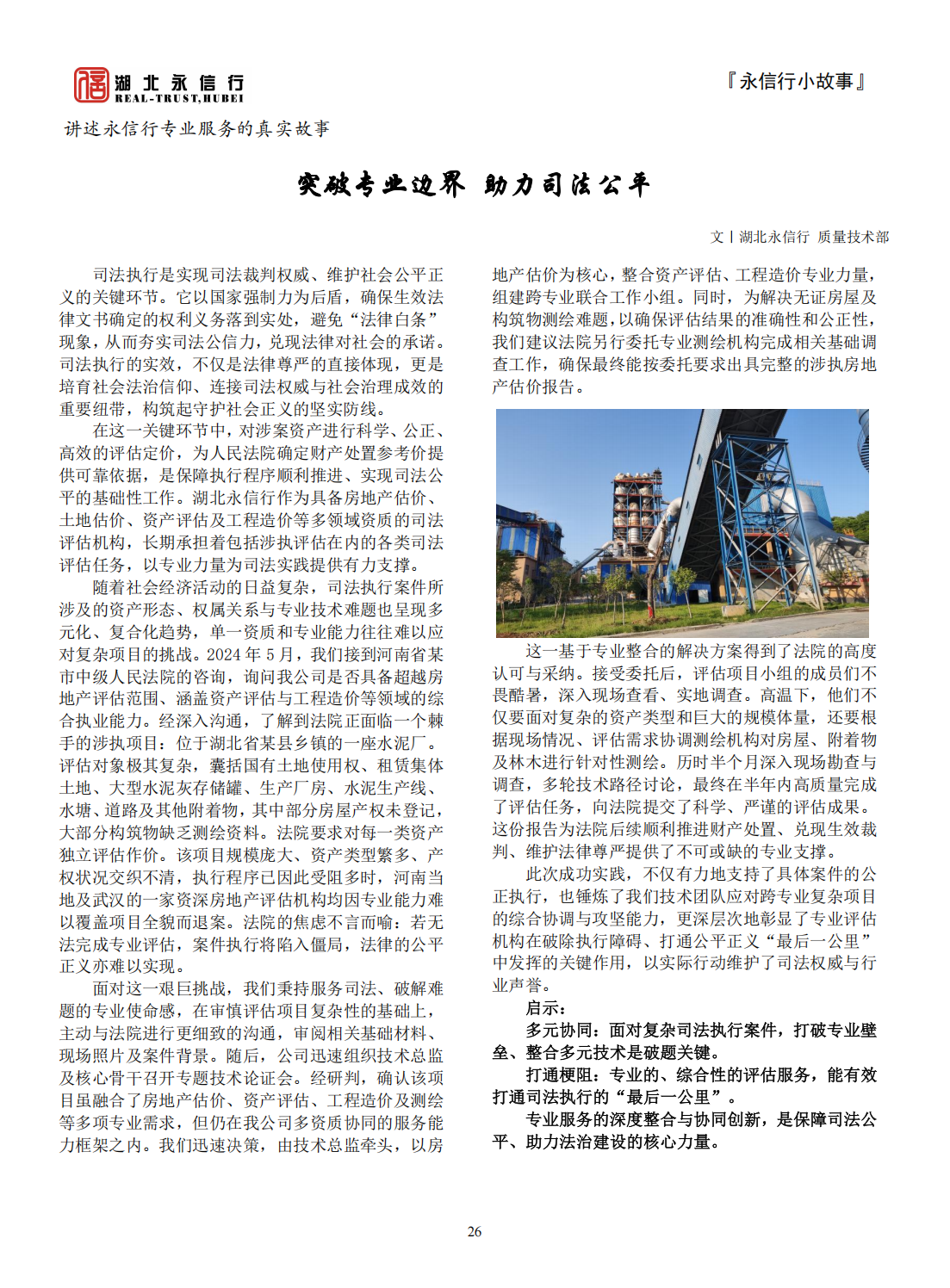 湖北永信行
REAL-TRUST,HUBEI

『永信行小故事』

讲述永信行专业服务的真实故事

突破专业边界 助力司法公平

文丨湖北永信行 质量技术部

司法执行是实现司法裁判权威、维护社会公平正义的关键环节。它以国家强制力为后盾，确保生效法律文书确定的权利义务落到实处，避免“法律白条”现象，从而夯实司法公信力，兑现法律对社会的承诺。司法执行的实效，不仅是法律尊严的直接体现，更是培育社会法治信仰、连接司法权威与社会治理成效的重要纽带，构筑起守护社会正义的坚实防线。

在这一关键环节中，对涉案资产进行科学、公正、高效的评估定价，为人民法院确定财产处置参考价提供可靠依据，是保障执行程序顺利推进、实现司法公平的基础性工作。湖北永信行作为具备房地产估价、土地估价、资产评估及工程造价等多领域资质的司法评估机构，长期承担着包括涉执评估在内的各类司法评估任务，以专业力量为司法实践提供有力支撑。

随着社会经济活动的日益复杂，司法执行案件所涉及的资产形态、权属关系与专业技术难题也呈现多元化、复合化趋势，单一资质和专业能力往往难以应对复杂项目的挑战。2024 年 5 月，我们接到河南省某市中级人民法院的咨询，询问我公司是否具备超越房地产评估范围、涵盖资产评估与工程造价等领域的综合执业能力。经深入沟通，了解到法院正面临一个棘手的涉执项目：位于湖北省某县乡镇的一座水泥厂。评估对象极其复杂，囊括国有土地使用权、租赁集体土地、大型水泥灰存储罐、生产厂房、水泥生产线、水塘、道路及其他附着物，其中部分房屋产权未登记，大部分构筑物缺乏测绘资料。法院要求对每一类资产独立评估作价。该项目规模庞大、资产类型繁多、产权状况交织不清，执行程序已因此受阻多时，河南当地及武汉的一家资深房地产评估机构均因专业能力难以覆盖项目全貌而退案。法院的焦虑不言而喻：若无法完成专业评估，案件执行将陷入僵局，法律的公平正义亦难以实现。

面对这一艰巨挑战，我们秉持服务司法、破解难题的专业使命感，在审慎评估项目复杂性的基础上，主动与法院进行更细致的沟通，审阅相关基础材料、现场照片及案件背景。随后，公司迅速组织技术总监及核心骨干召开专题技术论证会。经研判，确认该项目虽融合了房地产估价、资产评估、工程造价及测绘等多项专业需求，但仍在我公司多资质协同的服务能力框架之内。我们迅速决策，由技术总监牵头，以房地产估价为核心，整合资产评估、工程造价专业力量，组建跨专业联合工作小组。同时，为解决无证房屋及构筑物测绘难题，以确保评估结果的准确性和公正性，我们建议法院另行委托专业测绘机构完成相关基础调查工作，确保最终能按委托要求出具完整的涉执房地产估价报告。

这一基于专业整合的解决方案得到了法院的高度认可与采纳。接受委托后，评估项目小组的成员们不畏酷暑，深入现场查看、实地调查。高温下，他们不仅要面对复杂的资产类型和巨大的规模体量，还要根据现场情况、评估需求协调测绘机构对房屋、附着物及林木进行针对性测绘。历时半个月深入现场勘查与调查，多轮技术路径讨论，最终在半年内高质量完成了评估任务，向法院提交了科学、严谨的评估成果。这份报告为法院后续顺利推进财产处置、兑现生效裁判、维护法律尊严提供了不可或缺的专业支撑。

此次成功实践，不仅有力地支持了具体案件的公正执行，也锤炼了我们技术团队应对跨专业复杂项目的综合协调与攻坚能力，更深层次地彰显了专业评估机构在破除执行障碍、打通公平正义“最后一公里”中发挥的关键作用，以实际行动维护了司法权威与行业声誉。

启示：

多元协同：面对复杂司法执行案件，打破专业壁垒、整合多元技术是破题关键。

打通梗阻：专业的、综合性的评估服务，能有效打通司法执行的“最后一公里”。

专业服务的深度整合与协同创新，是保障司法公平、助力法治建设的核心力量。

26